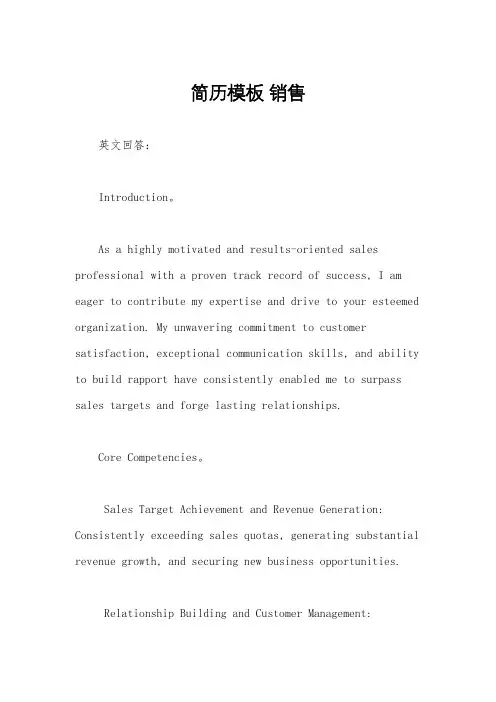 简历模板 销售

英文回答：

Introduction。

As a highly motivated and results-oriented sales professional with a proven track record of success, I am eager to contribute my expertise and drive to your esteemed organization. My unwavering commitment to customer satisfaction, exceptional communication skills, and ability to build rapport have consistently enabled me to surpass sales targets and forge lasting relationships.

Core Competencies。

Sales Target Achievement and Revenue Generation: Consistently exceeding sales quotas, generating substantial revenue growth, and securing new business opportunities.

Relationship Building and Customer Management: